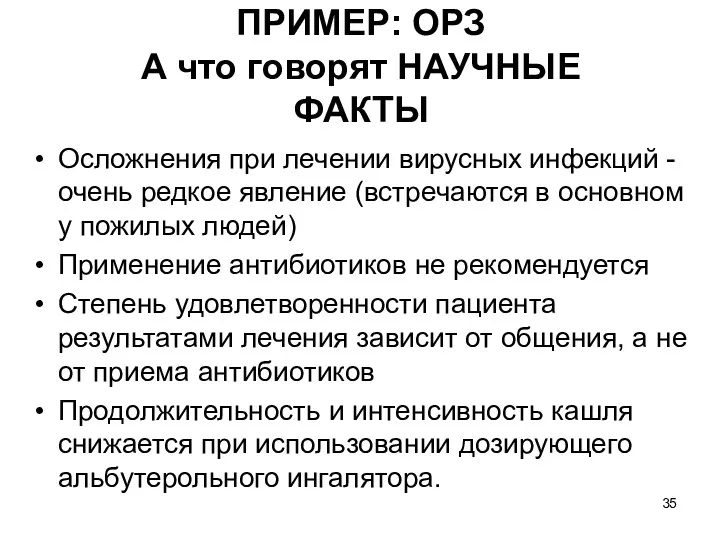 ПРИМЕР: ОРЗ
А что говорят НАУЧНЫЕ ФАКТЫ

• Осложнения при лечении вирусных инфекций - очень редкое явление (встречаются в основном у пожилых людей)
• Применение антибиотиков не рекомендуется
• Степень удовлетворенности пациента результатами лечения зависит от общения, а не от приема антибиотиков
• Продолжительность и интенсивность кашля снижается при использовании дозирующего альбутерольного ингалятора.

35